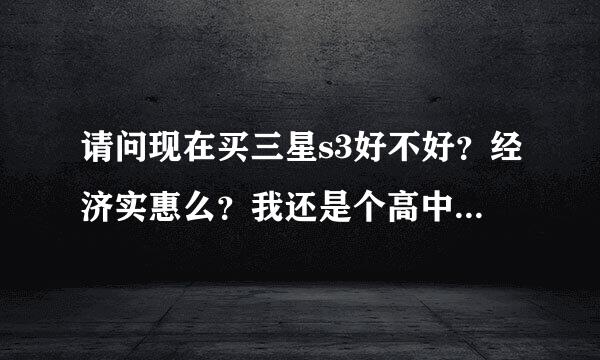 请问现在买三星s3好不好？经济实惠么？我还是个高中...